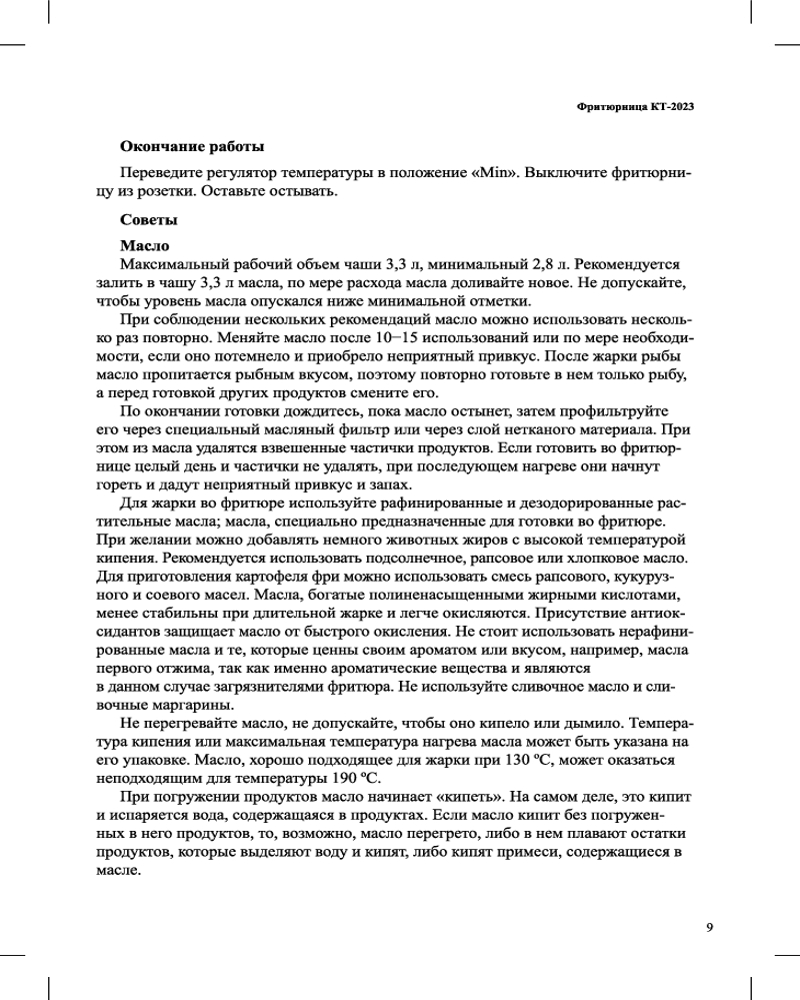 Фритюрница КТ-2023

Окончание работы

Переведите регулятор температуры в положение «Min». Выключите фритюрницу из розетки. Оставьте остывать.

Советы

Масло
Максимальный рабочий объем чаши 3,3 л, минимальный 2,8 л. Рекомендуется залить в чашу 3,3 л масла, по мере расхода масла доливайте новое. Не допускайте, чтобы уровень масла опускался ниже минимальной отметки.

При соблюдении нескольких рекомендаций масло можно использовать несколько раз повторно. Меняйте масло после 10–15 использований или по мере необходимости, если оно потемнело и приобрело неприятный привкус. После жарки рыбы масло пропитается рыбным вкусом, поэтому повторно готовьте в нем только рыбу, а перед готовкой других продуктов смените его.

По окончании готовки дождитесь, пока масло остынет, затем профильтруйте его через специальный масляный фильтр или через слой нетканого материала. При этом из масла удалятся взвешенные частички продуктов. Если готовить во фритюрнице целый день и частички не удалять, при последующем нагреве они начнут гореть и дадут неприятный привкус и запах.

Для жарки во фритюре используйте рафинированные и дезодорированные растительные масла; масла, специально предназначенные для готовки во фритюре. При желании можно добавлять немного животных жиров с высокой температурой кипения. Рекомендуется использовать подсолнечное, рапсовое или хлопковое масло. Для приготовления картофеля фри можно использовать смесь рапсового, кукурузного и соевого масел. Масла, богатые полиненасыщенными жирными кислотами, менее стабильны при длительной жарке и легче окисляются. Присутствие антиоксидантов защищает масло от быстрого окисления. Не стоит использовать нерафинированные масла и те, которые ценны своим ароматом или вкусом, например, масла первого отжима, так как именно ароматические вещества и являются в данном случае загрязнителями фритюра. Не используйте сливочное масло и сливочные маргарины.

Не перегревайте масло, не допускайте, чтобы оно кипело или дымило. Температура кипения или максимальная температура нагрева масла может быть указана на его упаковке. Масло, хорошо подходящее для жарки при 130 ºС, может оказаться неподходящим для температуры 190 ºС.

При погружении продуктов масло начинает «кипеть». На самом деле, это кипит и испаряется вода, содержащаяся в продуктах. Если масло кипит без погруженных в него продуктов, то, возможно, масло перегрето, либо в нем плавают остатки продуктов, которые выделяют воду и кипят, либо кипят примеси, содержащиеся в масле.

9